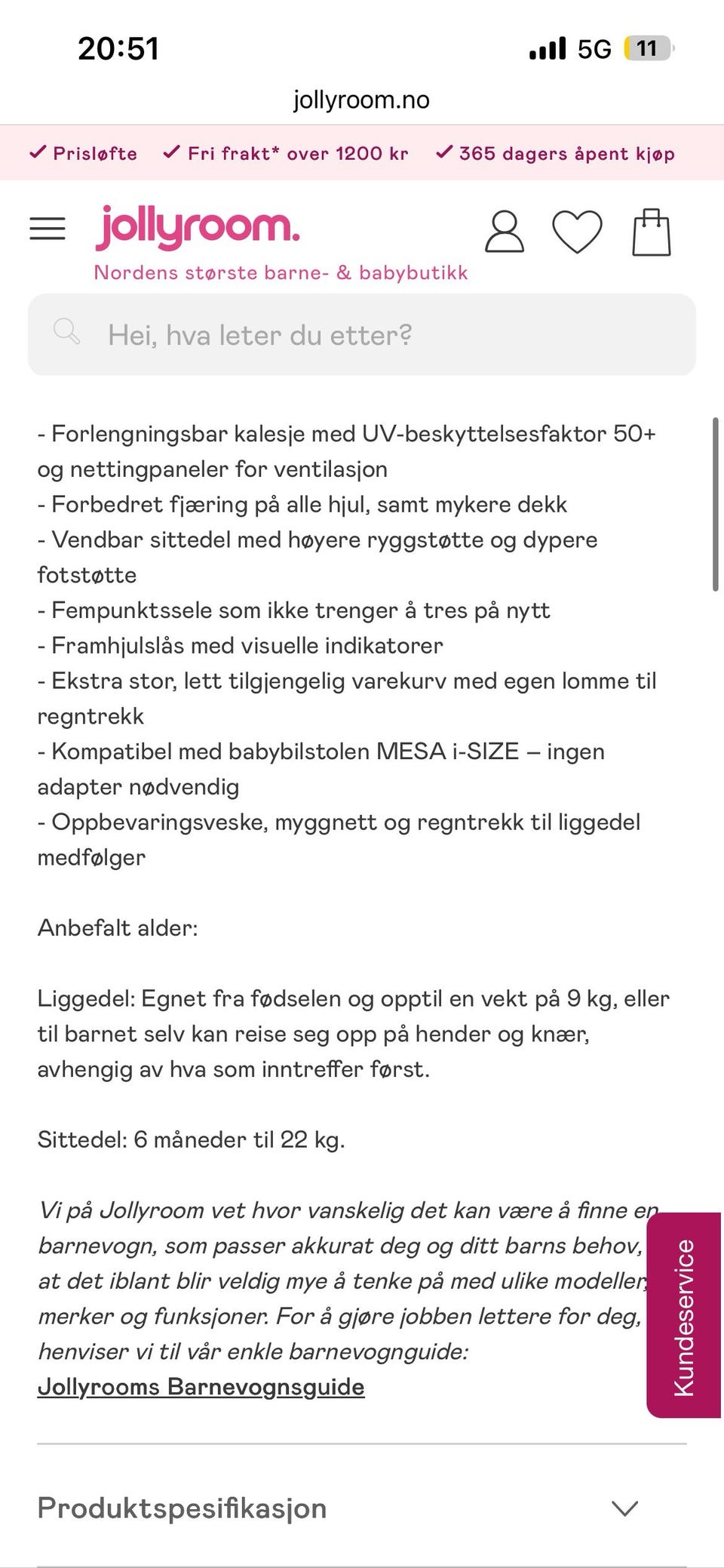 20:51
5G 11

jollyroom.no

✓ Prisløfte ✓ Fri frakt* over 1200 kr ✓ 365 dagers åpent kjøp

jollyroom.
Nordens største barne- & babybutikk

Hei, hva leter du etter?

- Forlengningsbar kalesje med UV-beskyttelsesfaktor 50+ og nettingpaneler for ventilasjon
- Forbedret fjæring på alle hjul, samt mykere dekk
- Vendbar sittedel med høyere ryggstøtte og dypere fotstøtte
- Fempunktssele som ikke trenger å tres på nytt
- Framhjulslås med visuelle indikatorer
- Ekstra stor, lett tilgjengelig varekurv med egen lomme til regntrekk
- Kompatibel med babybilstolen MESA i-SIZE – ingen adapter nødvendig
- Oppbevaringsveske, myggnett og regntrekk til liggedel medfølger

Anbefalt alder:

Liggedel: Egnet fra fødselen og opptil en vekt på 9 kg, eller til barnet selv kan reise seg opp på hender og knær, avhengig av hva som inntreffer først.

Sittedel: 6 måneder til 22 kg.

Vi på Jollyroom vet hvor vanskelig det kan være å finne en barnevogn, som passer akkurat deg og ditt barns behov, at det iblant blir veldig mye å tenke på med ulike modeller, merker og funksjoner. For å gjøre jobben lettere for deg, henviser vi til vår enkle barnevognguide:
Jollyrooms Barnevognsguide

Kundeservice

Produktspesifikasjon